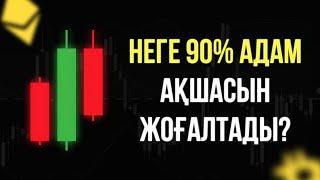 НЕГЕ 90% АДАМ
АҚШАСЫН
ЖОҒАЛТАДЫ?